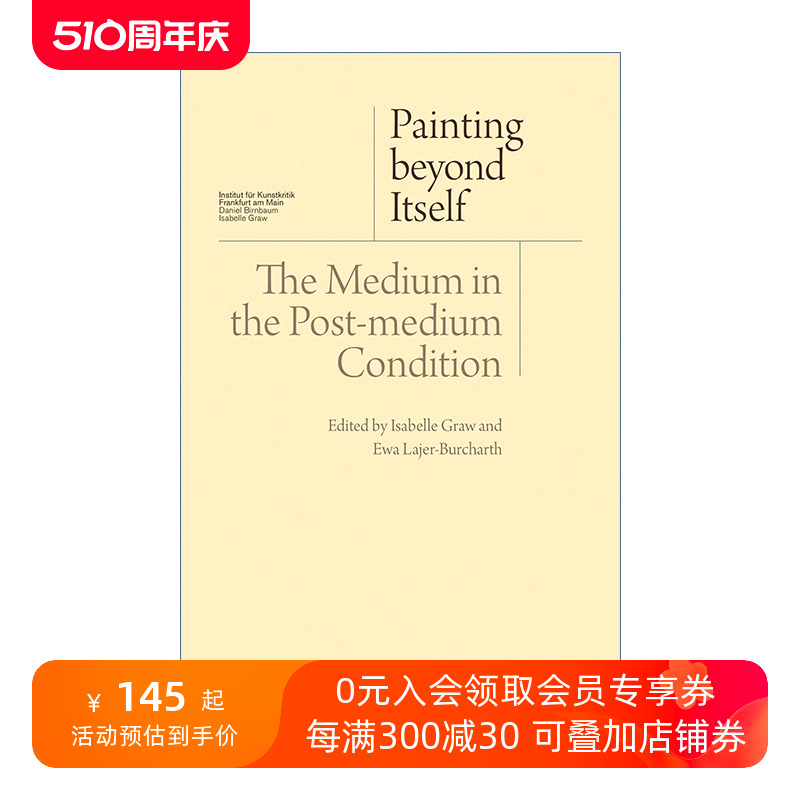 510周年庆

Institut für Kunstkritik
Frankfurt am Main
Daniel Birnbaum
Isabelle Graw

Painting beyond Itself

The Medium in the Post-medium Condition

Edited by Isabelle Graw and Ewa Lajer-Burcharth

¥ 145 起
活动预估到手价

0元入会领取会员专享券
每满300减30 可叠加店铺券